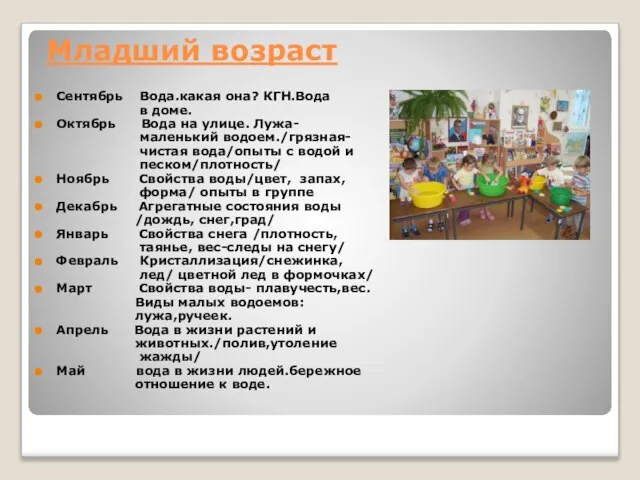 Младший возраст

Сентябрь Вода.какая она? КГН.Вода в доме.

Октябрь Вода на улице. Лужа-маленький водоем./грязная-чистая вода/опыты с водой и песком/плотность/

Ноябрь Свойства воды/цвет, запах, форма/ опыты в группе

Декабрь Агрегатные состояния воды /дождь, снег,град/

Январь Свойства снега /плотность, таянье, вес-следы на снегу/

Февраль Кристаллизация/снежинка, лед/ цветной лед в формочках/

Март Свойства воды- плавучесть,вес. Виды малых водоемов: лужа,ручеек.

Апрель Вода в жизни растений и животных./полив,утоление жажды/

Май вода в жизни людей.бережное отношение к воде.